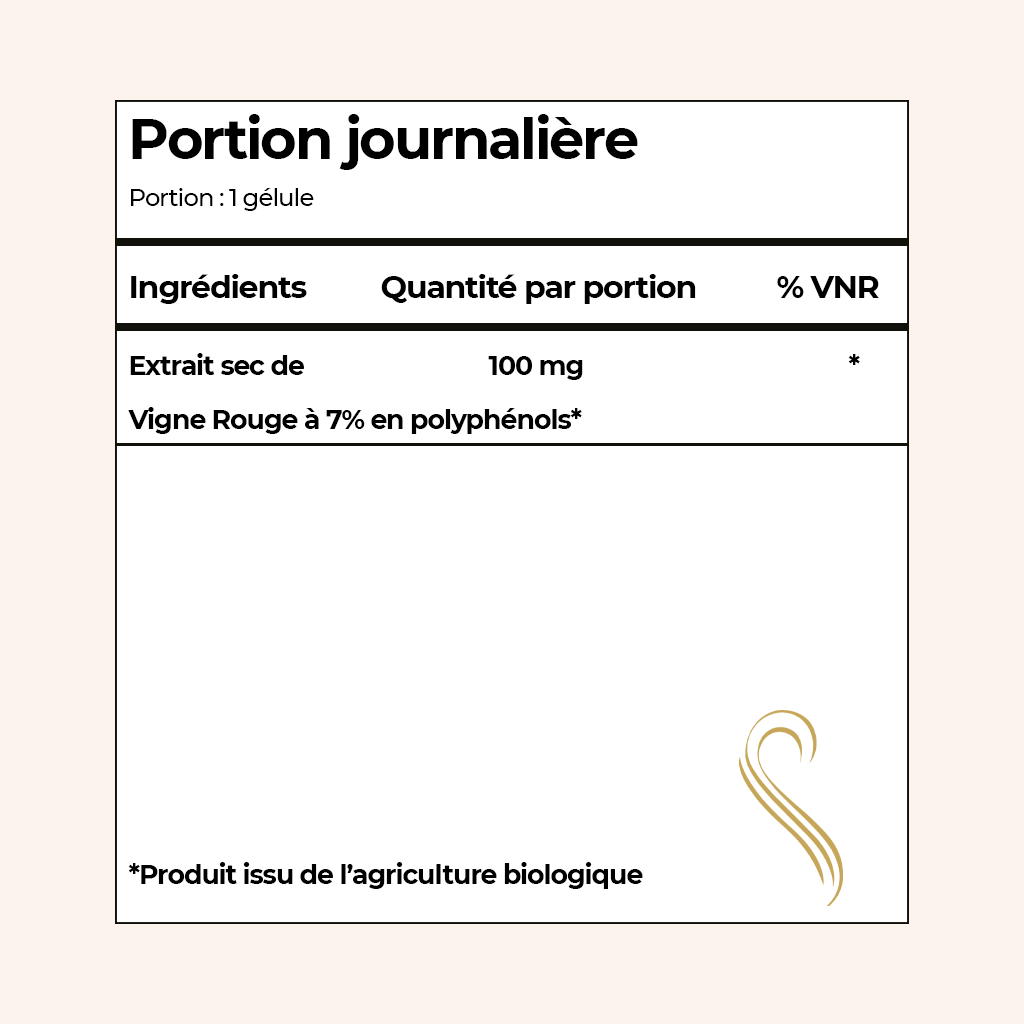 Portion journalière

Portion : 1 gélule

| Ingrédients | Quantité par portion | % VNR |
|---|---|---|
| Extrait sec de Vigne Rouge à 7% en polyphénols* | 100 mg | * |

*Produit issu de l'agriculture biologique